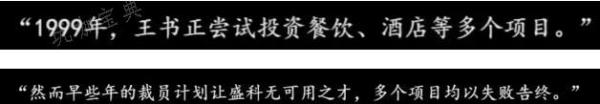 “1999年，王书正尝试投资餐饮、酒店等多个项目。”

“然而早些年的裁员计划让盛科无可用之才，多个项目均以失败告终。”